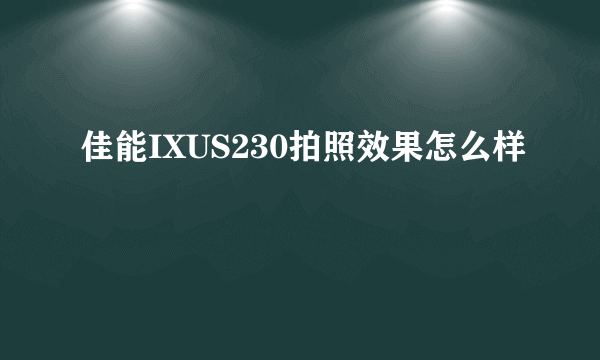 佳能IXUS230拍照效果怎么样